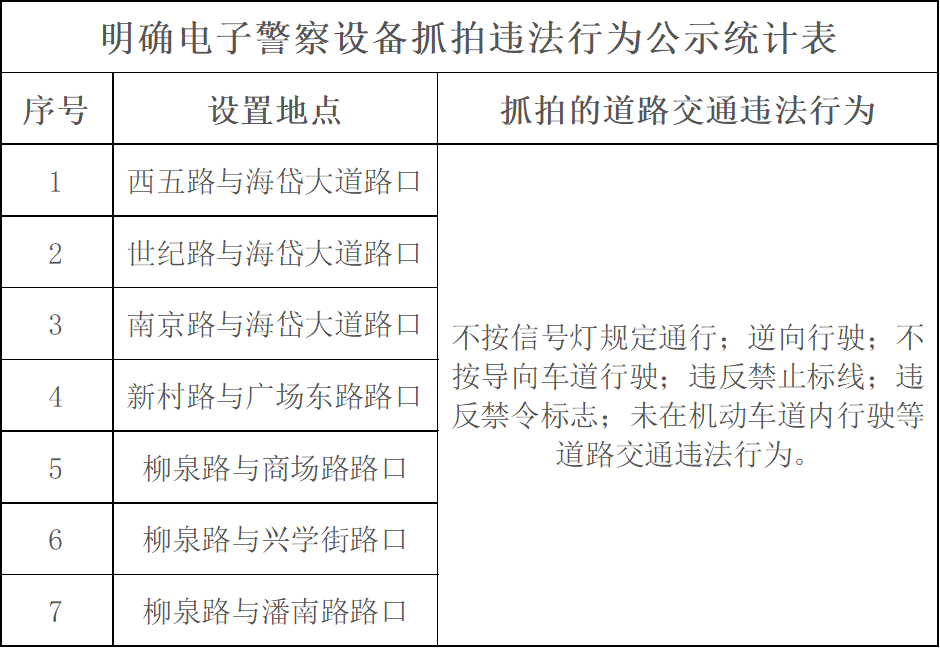 明确电子警察设备抓拍违法行为公示统计表

| 序号 | 设置地点 | 抓拍的道路交通违法行为 |
|---|---|---|
| 1 | 西五路与海岱大道路口 | 不按信号灯规定通行；逆向行驶；不按导向车道行驶；违反禁止标线；违反禁令标志；未在机动车道内行驶等道路交通违法行为。 |
| 2 | 世纪路与海岱大道路口 | |
| 3 | 南京路与海岱大道路口 | |
| 4 | 新村路与广场东路路口 | |
| 5 | 柳泉路与商场路路口 | |
| 6 | 柳泉路与兴学街路口 | |
| 7 | 柳泉路与潘南路路口 | |